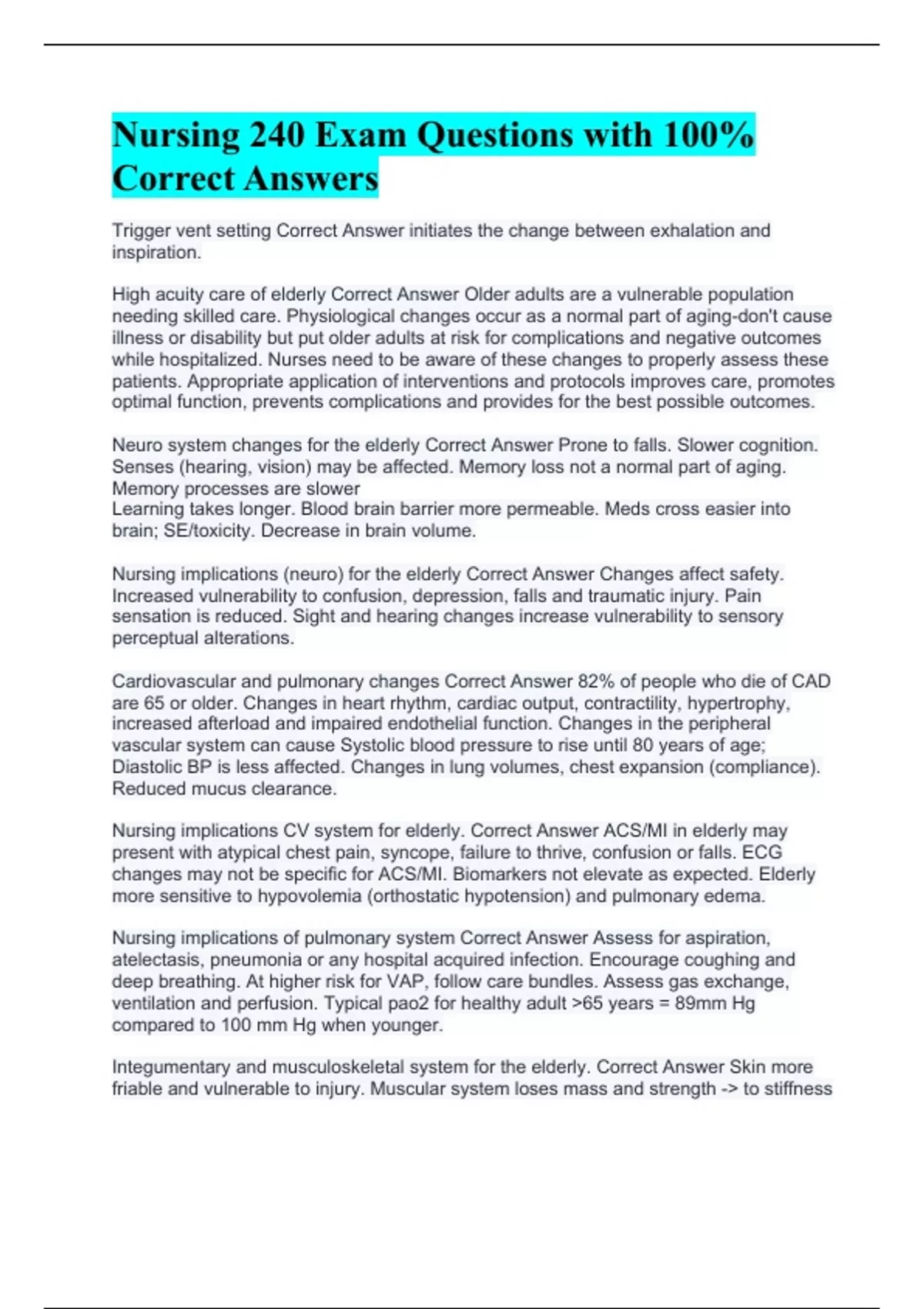 Nursing 240 Exam Questions with 100% Correct Answers

Trigger vent setting Correct Answer initiates the change between exhalation and inspiration.

High acuity care of elderly Correct Answer Older adults are a vulnerable population needing skilled care. Physiological changes occur as a normal part of aging-don't cause illness or disability but put older adults at risk for complications and negative outcomes while hospitalized. Nurses need to be aware of these changes to properly assess these patients. Appropriate application of interventions and protocols improves care, promotes optimal function, prevents complications and provides for the best possible outcomes.

Neuro system changes for the elderly Correct Answer Prone to falls. Slower cognition. Senses (hearing, vision) may be affected. Memory loss not a normal part of aging. Memory processes are slower
Learning takes longer. Blood brain barrier more permeable. Meds cross easier into brain; SE/toxicity. Decrease in brain volume.

Nursing implications (neuro) for the elderly Correct Answer Changes affect safety. Increased vulnerability to confusion, depression, falls and traumatic injury. Pain sensation is reduced. Sight and hearing changes increase vulnerability to sensory perceptual alterations.

Cardiovascular and pulmonary changes Correct Answer 82% of people who die of CAD are 65 or older. Changes in heart rhythm, cardiac output, contractility, hypertrophy, increased afterload and impaired endothelial function. Changes in the peripheral vascular system can cause Systolic blood pressure to rise until 80 years of age; Diastolic BP is less affected. Changes in lung volumes, chest expansion (compliance). Reduced mucus clearance.

Nursing implications CV system for elderly. Correct Answer ACS/MI in elderly may present with atypical chest pain, syncope, failure to thrive, confusion or falls. ECG changes may not be specific for ACS/MI. Biomarkers not elevate as expected. Elderly more sensitive to hypovolemia (orthostatic hypotension) and pulmonary edema.

Nursing implications of pulmonary system Correct Answer Assess for aspiration, atelectasis, pneumonia or any hospital acquired infection. Encourage coughing and deep breathing. At higher risk for VAP, follow care bundles. Assess gas exchange, ventilation and perfusion. Typical pao2 for healthy adult >65 years = 89mm Hg compared to 100 mm Hg when younger.

Integumentary and musculoskeletal system for the elderly. Correct Answer Skin more friable and vulnerable to injury. Muscular system loses mass and strength -> to stiffness